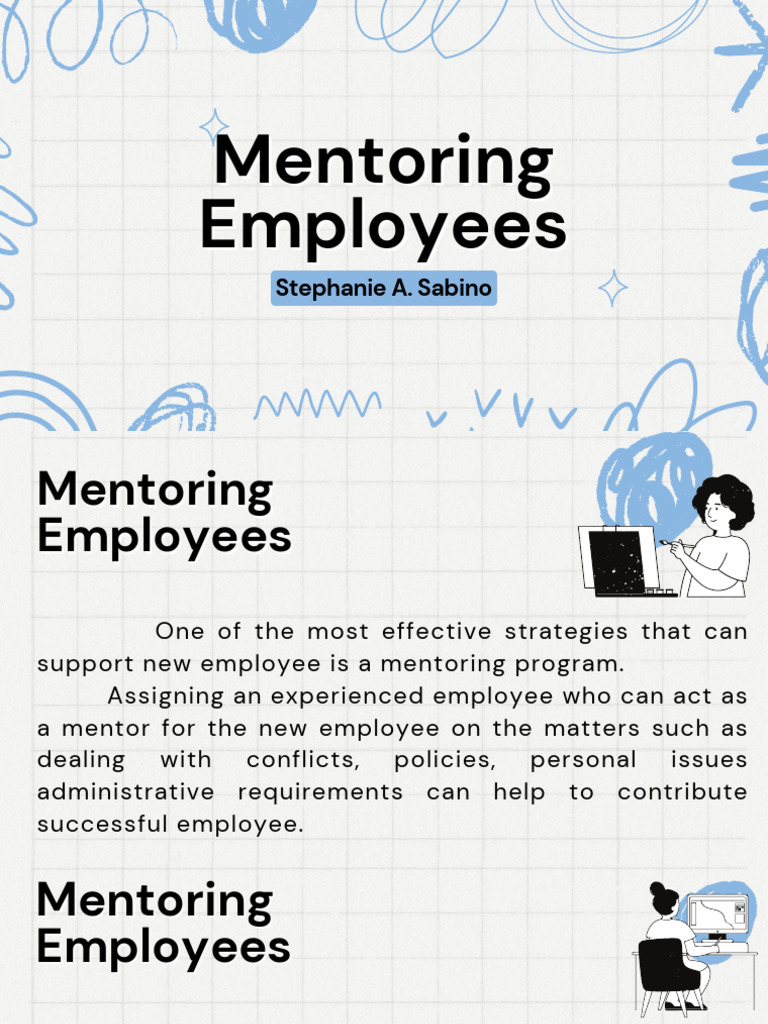 Mentoring Employees

Stephanie A. Sabino

Mentoring Employees

One of the most effective strategies that can support new employee is a mentoring program.

Assigning an experienced employee who can act as a mentor for the new employee on the matters such as dealing with conflicts, policies, personal issues administrative requirements can help to contribute successful employee.

Mentoring Employees